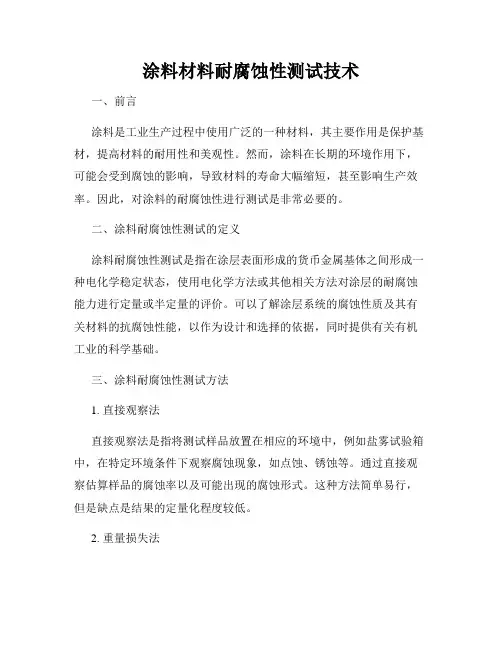 涂料材料耐腐蚀性测试技术

一、前言

涂料是工业生产过程中使用广泛的一种材料，其主要作用是保护基材，提高材料的耐用性和美观性。然而，涂料在长期的环境作用下，可能会受到腐蚀的影响，导致材料的寿命大幅缩短，甚至影响生产效率。因此，对涂料的耐腐蚀性进行测试是非常必要的。

二、涂料耐腐蚀性测试的定义

涂料耐腐蚀性测试是指在涂层表面形成的货币金属基体之间形成一种电化学稳定状态，使用电化学方法或其他相关方法对涂层的耐腐蚀能力进行定量或半定量的评价。可以了解涂层系统的腐蚀性质及其有关材料的抗腐蚀性能，以作为设计和选择的依据，同时提供有关有机工业的科学基础。

三、涂料耐腐蚀性测试方法

1. 直接观察法

直接观察法是指将测试样品放置在相应的环境中，例如盐雾试验箱中，在特定环境条件下观察腐蚀现象，如点蚀、锈蚀等。通过直接观察估算样品的腐蚀率以及可能出现的腐蚀形式。这种方法简单易行，但是缺点是结果的定量化程度较低。

2. 重量损失法